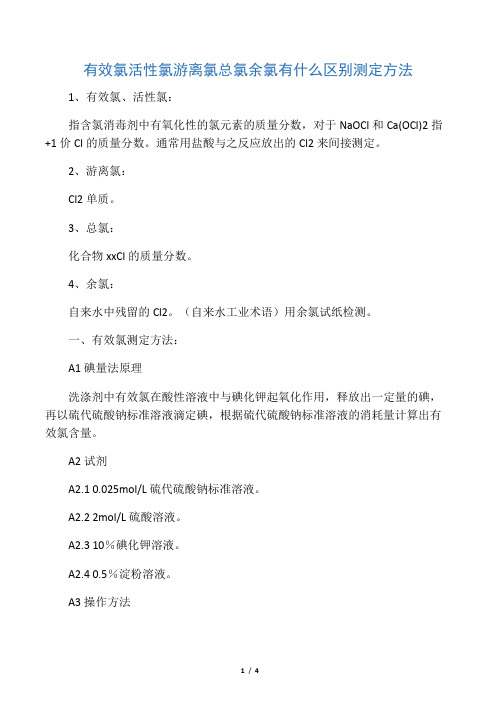 有效氯活性氯游离氯总氯余氯有什么区别测定方法

1、有效氯、活性氯：

指含氯消毒剂中有氧化性的氯元素的质量分数，对于 NaOCl 和 Ca(OCl)2 指 +1 价 Cl 的质量分数。通常用盐酸与之反应放出的 Cl2 来间接测定。

2、游离氯：

Cl2 单质。

3、总氯：

化合物 xxCl 的质量分数。

4、余氯：

自来水中残留的 Cl2。（自来水工业术语）用余氯试纸检测。

一、有效氯测定方法：

A1 碘量法原理

洗涤剂中有效氯在酸性溶液中与碘化钾起氧化作用，释放出一定量的碘，再以硫代硫酸钠标准溶液滴定碘，根据硫代硫酸钠标准溶液的消耗量计算出有效氯含量。

A2 试剂

A2.1 0.025mol/L 硫代硫酸钠标准溶液。

A2.2 2mol/L 硫酸溶液。

A2.3 10％碘化钾溶液。

A2.4 0.5％淀粉溶液。

A3 操作方法

1 / 4